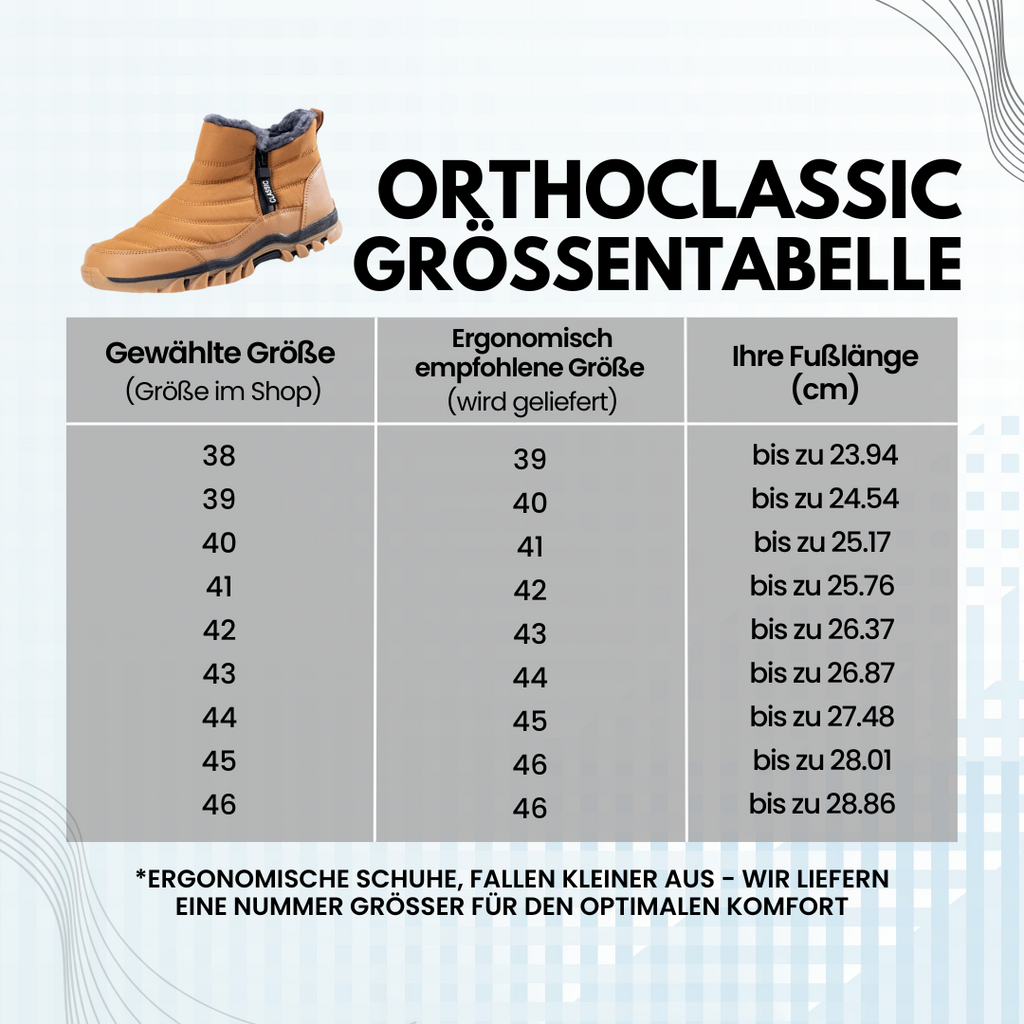 CLASSIC

ORTHOCLASSIC GRÖSSENTABELLE

| Gewählte Größe (Größe im Shop) | Ergonomisch empfohlene Größe (wird geliefert) | Ihre Fußlänge (cm) |
|---|---|---|
| 38 | 39 | bis zu 23.94 |
| 39 | 40 | bis zu 24.54 |
| 40 | 41 | bis zu 25.17 |
| 41 | 42 | bis zu 25.76 |
| 42 | 43 | bis zu 26.37 |
| 43 | 44 | bis zu 26.87 |
| 44 | 45 | bis zu 27.48 |
| 45 | 46 | bis zu 28.01 |
| 46 | 46 | bis zu 28.86 |

*ERGONOMISCHE SCHUHE, FALLEN KLEINER AUS - WIR LIEFERN EINE NUMMER GRÖSSER FÜR DEN OPTIMALEN KOMFORT